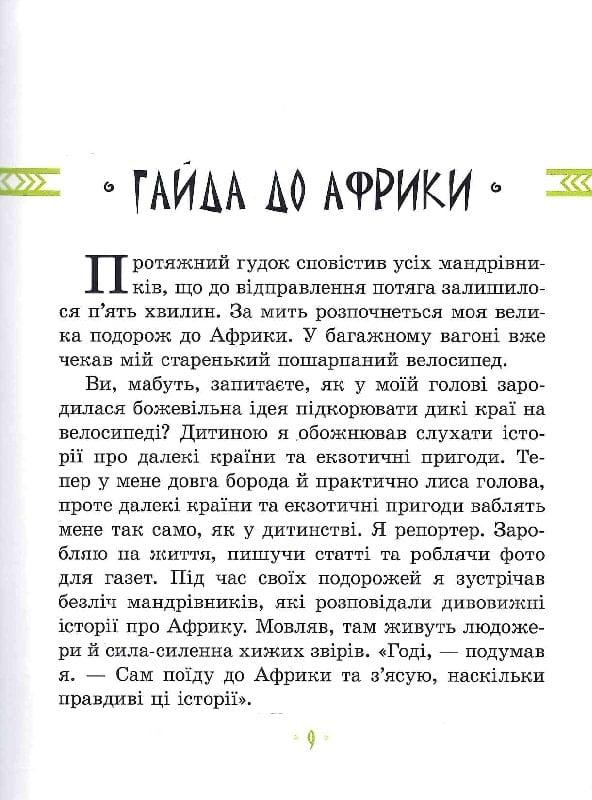 ГАЙДА ДО АФРИКИ

Протяжний гудок сповістив усіх мандрівників, що до відправлення потяга залишилося п'ять хвилин. За мить розпочнеться моя велика подорож до Африки. У багажному вагоні вже чекав мій старенький пошарпаний велосипед.

Ви, мабуть, запитаєте, як у моїй голові зародилася божевільна ідея підкорювати дикі краї на велосипеді? Дитиною я обожнював слухати історії про далекі країни та екзотичні пригоди. Тепер у мене довга борода й практично лиса голова, проте далекі країни та екзотичні пригоди ваблять мене так само, як у дитинстві. Я репортер. Заробляю на життя, пишучи статті та роблячи фото для газет. Під час своїх подорожей я зустрічав безліч мандрівників, які розповідали дивовижні історії про Африку. Мовляв, там живуть людожери й сила-силенна хижих звірів. «Годі, — подумав я. — Сам поїду до Африки та з'ясую, наскільки правдиві ці історії».

9